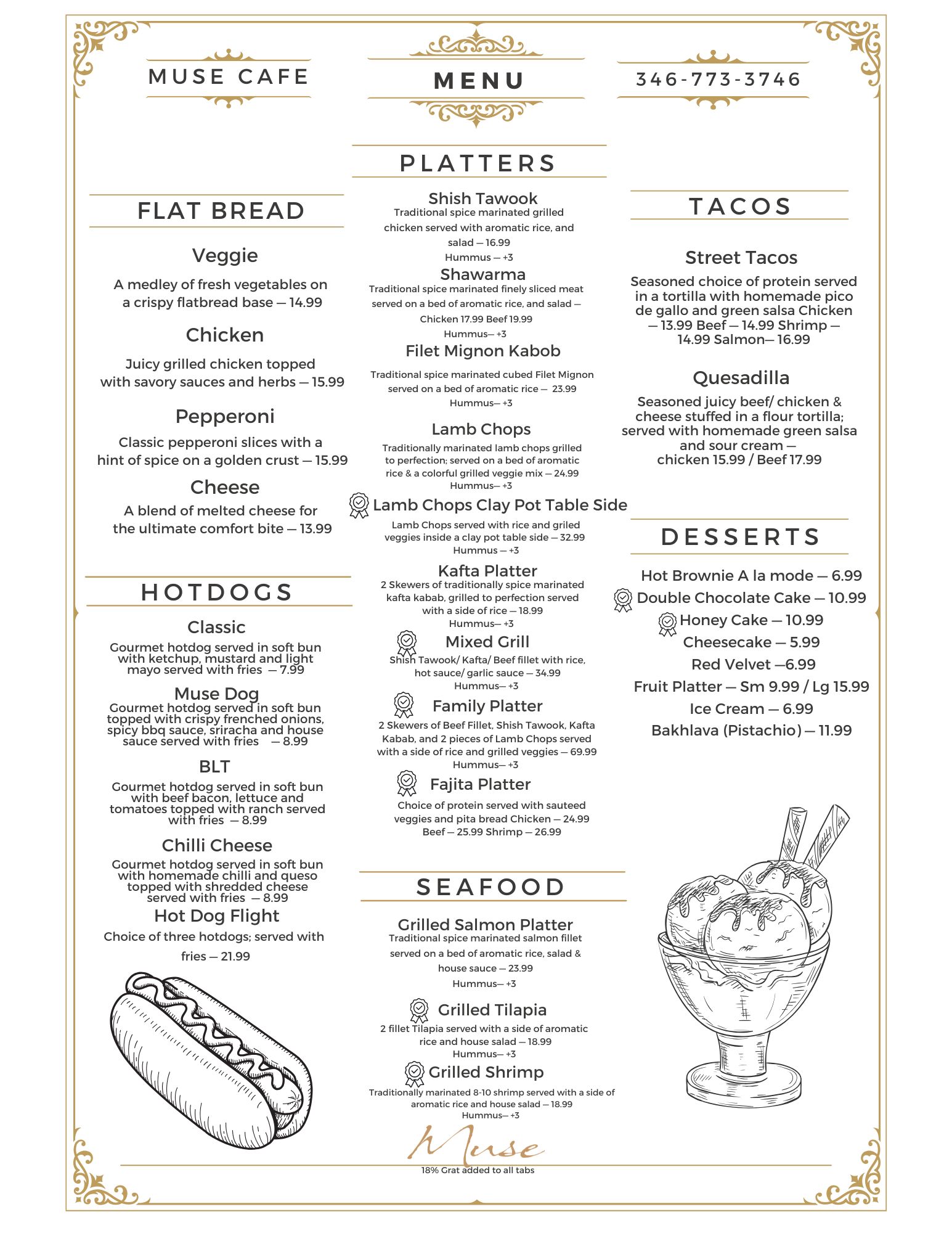 MUSE CAFE

MENU

346-773-3746

FLAT BREAD

Veggie

A medley of fresh vegetables on a crispy flatbread base — 14.99

Chicken

Juicy grilled chicken topped with savory sauces and herbs — 15.99

Pepperoni

Classic pepperoni slices with a hint of spice on a golden crust — 15.99

Cheese

A blend of melted cheese for the ultimate comfort bite — 13.99

HOTDOGS

Classic

Gourmet hotdog served in soft bun with ketchup, mustard and light mayo served with fries — 7.99

Muse Dog

Gourmet hotdog served in soft bun topped with crispy frenched onions, spicy bbq sauce, sriracha and house sauce served with fries — 8.99

BLT

Gourmet hotdog served in soft bun with beef bacon, lettuce and tomatoes topped with ranch served with fries — 8.99

Chilli Cheese

Gourmet hotdog served in soft bun with homemade chilli and queso topped with shredded cheese served with fries — 8.99

Hot Dog Flight

Choice of three hotdogs; served with fries — 21.99

PLATTERS

Shish Tawook

Traditional spice marinated grilled chicken served with aromatic rice, and salad — 16.99
Hummus — +3

Shawarma

Traditional spice marinated finely sliced meat served on a bed of aromatic rice, and salad — Chicken 17.99 Beef 19.99
Hummus— +3

Filet Mignon Kabob

Traditional spice marinated cubed Filet Mignon served on a bed of aromatic rice — 23.99
Hummus— +3

Lamb Chops

Traditionally marinated lamb chops grilled to perfection; served on a bed of aromatic rice & a colorful grilled veggie mix — 24.99
Hummus— +3

Lamb Chops Clay Pot Table Side

Lamb Chops served with rice and griled veggies inside a clay pot table side — 32.99
Hummus — +3

Kafta Platter

2 Skewers of traditionally spice marinated kafta kabab, grilled to perfection served with a side of rice — 18.99
Hummus— +3

Mixed Grill

Shish Tawook/ Kafta/ Beef fillet with rice, hot sauce/ garlic sauce — 34.99
Hummus— +3

Family Platter

2 Skewers of Beef Fillet, Shish Tawook, Kafta Kabab, and 2 pieces of Lamb Chops served with a side of rice and grilled veggies — 69.99
Hummus— +3

Fajita Platter

Choice of protein served with sauteed veggies and pita bread Chicken — 24.99 Beef — 25.99 Shrimp — 26.99

SEAFOOD

Grilled Salmon Platter

Traditional spice marinated salmon fillet served on a bed of aromatic rice, salad & house sauce — 23.99
Hummus— +3

Grilled Tilapia

2 fillet Tilapia served with a side of aromatic rice and house salad — 18.99
Hummus— +3

Grilled Shrimp

Traditionally marinated 8-10 shrimp served with a side of aromatic rice and house salad — 18.99
Hummus— +3

TACOS

Street Tacos

Seasoned choice of protein served in a tortilla with homemade pico de gallo and green salsa Chicken — 13.99 Beef — 14.99 Shrimp — 14.99 Salmon— 16.99

Quesadilla

Seasoned juicy beef/ chicken & cheese stuffed in a flour tortilla; served with homemade green salsa and sour cream — chicken 15.99 / Beef 17.99

DESSERTS

Hot Brownie A la mode — 6.99
Double Chocolate Cake — 10.99
Honey Cake — 10.99
Cheesecake — 5.99
Red Velvet —6.99
Fruit Platter — Sm 9.99 / Lg 15.99
Ice Cream — 6.99
Bakhlava (Pistachio) — 11.99

Muse

18% Grat added to all tabs